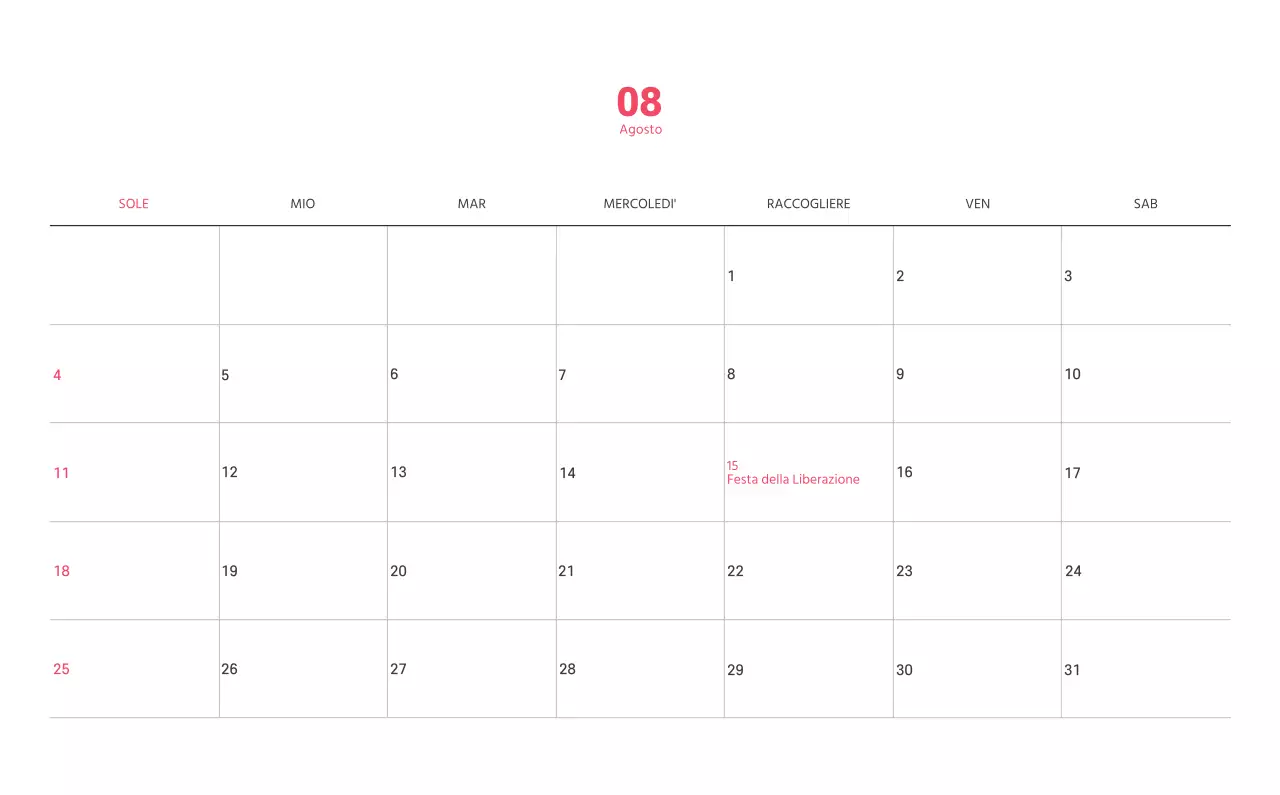 08
Agosto

| SOLE | MIO | MAR | MERCOLEDI' | RACCOGLIERE | VEN | SAB |
|---|---|---|---|---|---|---|
| | | | | 1 | 2 | 3 |
| 4 | 5 | 6 | 7 | 8 | 9 | 10 |
| 11 | 12 | 13 | 14 | 15 Festa della Liberazione | 16 | 17 |
| 18 | 19 | 20 | 21 | 22 | 23 | 24 |
| 25 | 26 | 27 | 28 | 29 | 30 | 31 |